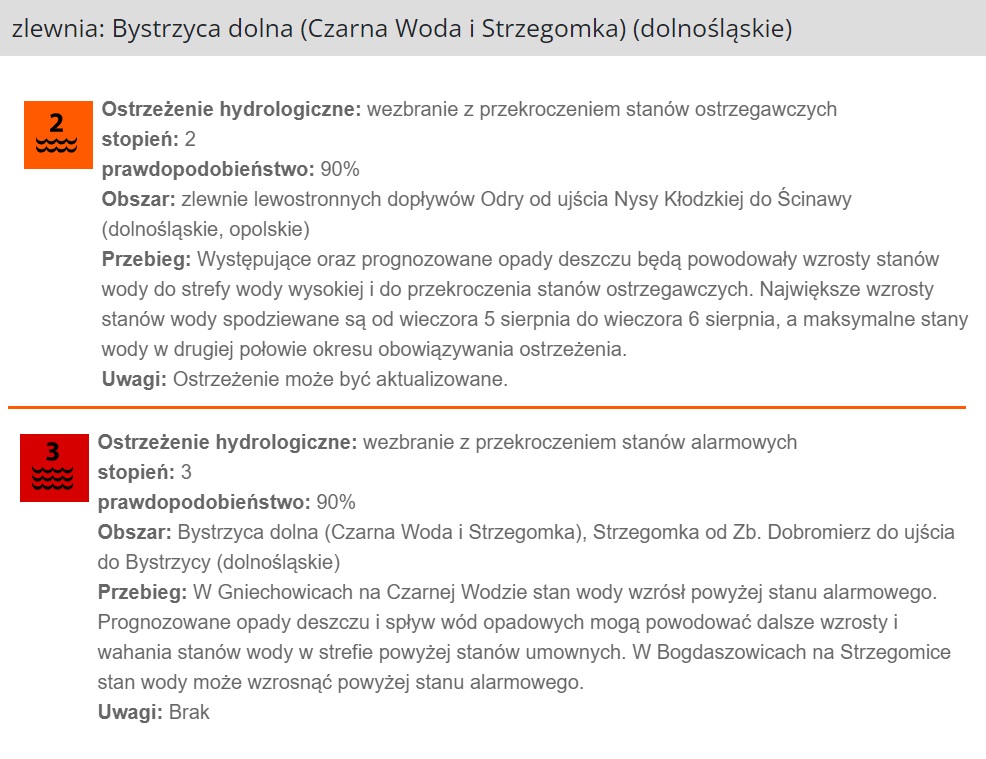 zlewnia: Bystrzyca dolna (Czarna Woda i Strzegomka) (dolnośląskie)

2

**Ostrzeżenie hydrologiczne:** wezbranie z przekroczeniem stanów ostrzegawczych
**stopień:** 2
**prawdopodobieństwo:** 90%
**Obszar:** zlewnie lewostronnych dopływów Odry od ujścia Nysy Kłodzkiej do Ścinawy (dolnośląskie, opolskie)
**Przebieg:** Występujące oraz prognozowane opady deszczu będą powodowały wzrosty stanów wody do strefy wody wysokiej i do przekroczenia stanów ostrzegawczych. Największe wzrosty stanów wody spodziewane są od wieczora 5 sierpnia do wieczora 6 sierpnia, a maksymalne stany wody w drugiej połowie okresu obowiązywania ostrzeżenia.
**Uwagi:** Ostrzeżenie może być aktualizowane.

3

**Ostrzeżenie hydrologiczne:** wezbranie z przekroczeniem stanów alarmowych
**stopień:** 3
**prawdopodobieństwo:** 90%
**Obszar:** Bystrzyca dolna (Czarna Woda i Strzegomka), Strzegomka od Zb. Dobromierz do ujścia do Bystrzycy (dolnośląskie)
**Przebieg:** W Gniechowicach na Czarnej Wodzie stan wody wzrósł powyżej stanu alarmowego. Prognozowane opady deszczu i spływ wód opadowych mogą powodować dalsze wzrosty i wahania stanów wody w strefie powyżej stanów umownych. W Bogdaszowicach na Strzegomice stan wody może wzrosnąć powyżej stanu alarmowego.
**Uwagi:** Brak